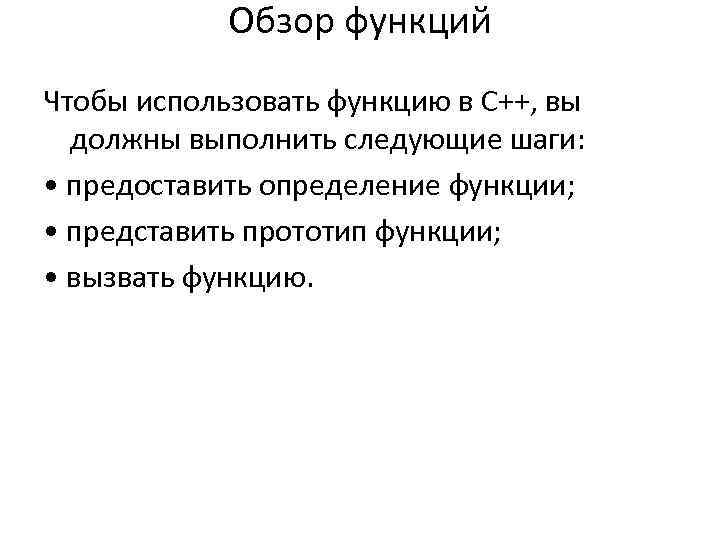 Обзор функций

Чтобы использовать функцию в C++, вы должны выполнить следующие шаги:

• предоставить определение функции;

• представить прототип функции;

• вызвать функцию.